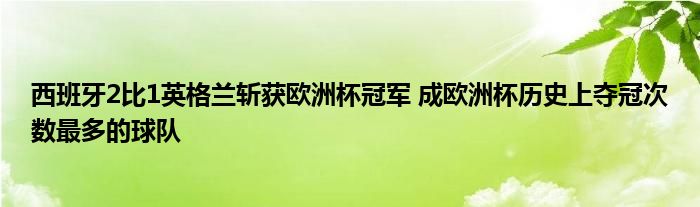 西班牙2比1英格兰斩获欧洲杯冠军 成欧洲杯历史上夺冠次数最多的球队